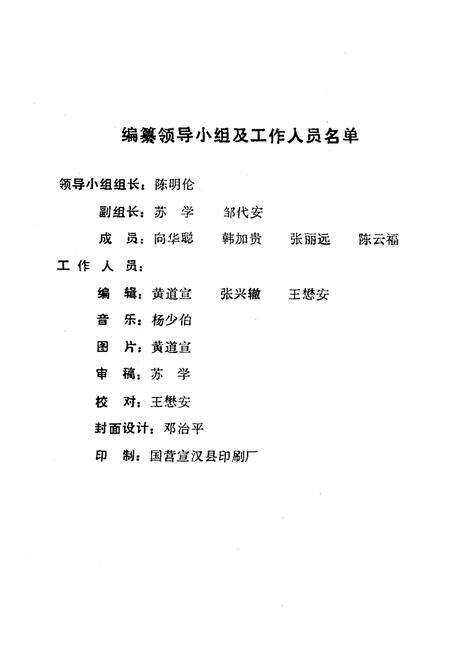 编纂领导小组及工作人员名单

领导小组组长：陈明伦

副组长：苏 学 邹代安

成 员：向华聪 韩加贵 张丽远 陈云福

工 作 人 员：

编 辑：黄道宣 张兴辙 王懋安

音 乐：杨少伯

图 片：黄道宣

审 稿：苏 学

校 对：王懋安

封面设计：邓治平

印 制：国营宣汉县印刷厂